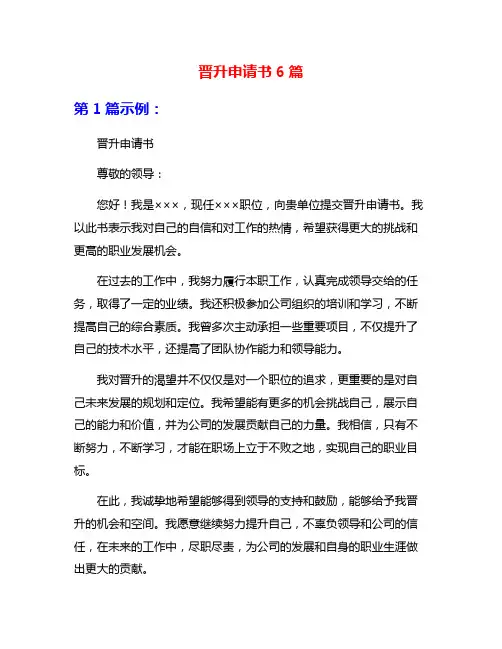 晋升申请书 6 篇

第 1 篇示例：

晋升申请书

尊敬的领导：

您好！我是×××，现任×××职位，向贵单位提交晋升申请书。我以此书表示我对自己的自信和对工作的热情，希望获得更大的挑战和更高的职业发展机会。

在过去的工作中，我努力履行本职工作，认真完成领导交给的任务，取得了一定的业绩。我还积极参加公司组织的培训和学习，不断提高自己的综合素质。我曾多次主动承担一些重要项目，不仅提升了自己的技术水平，还提高了团队协作能力和领导能力。

我对晋升的渴望并不仅仅是对一个职位的追求，更重要的是对自己未来发展的规划和定位。我希望能有更多的机会挑战自己，展示自己的能力和价值，并为公司的发展贡献自己的力量。我相信，只有不断努力，不断学习，才能在职场上立于不败之地，实现自己的职业目标。

在此，我诚挚地希望能够得到领导的支持和鼓励，能够给予我晋升的机会和空间。我愿意继续努力提升自己，不辜负领导和公司的信任，在未来的工作中，尽职尽责，为公司的发展和自身的职业生涯做出更大的贡献。